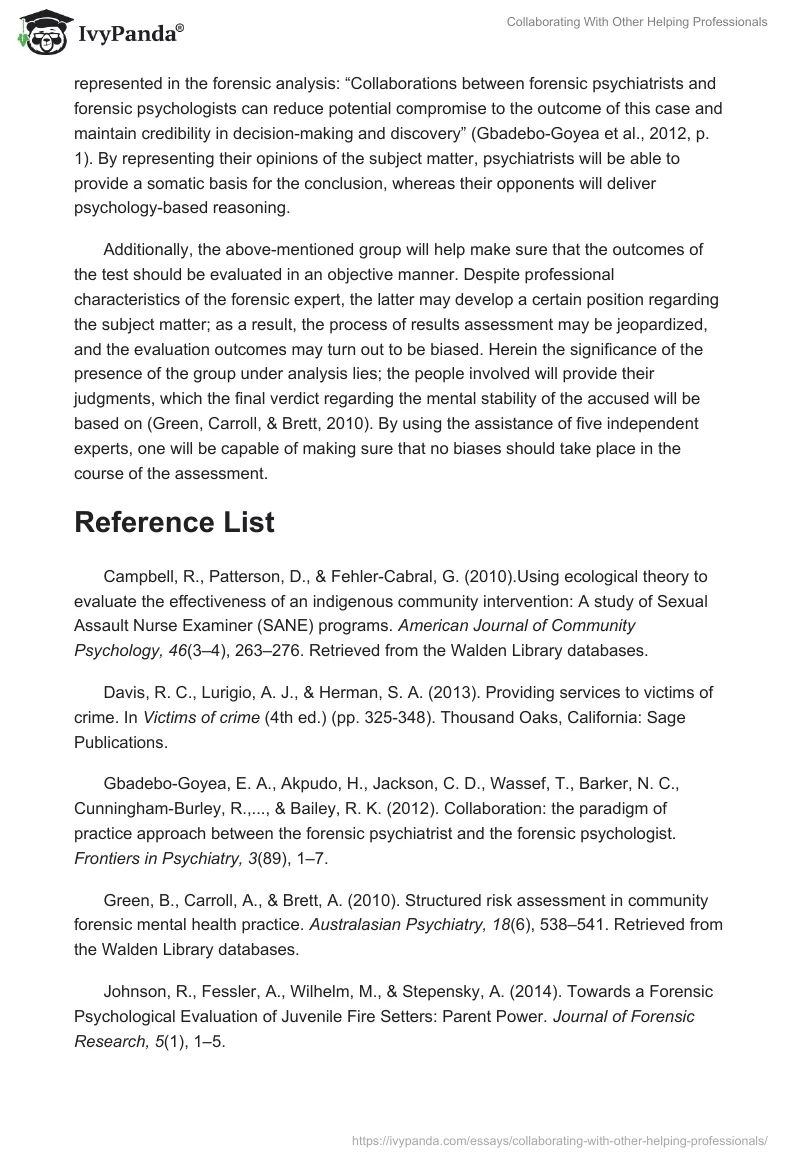 IvyPanda®

Collaborating With Other Helping Professionals

represented in the forensic analysis: “Collaborations between forensic psychiatrists and forensic psychologists can reduce potential compromise to the outcome of this case and maintain credibility in decision-making and discovery” (Gbadebo-Goyea et al., 2012, p. 1). By representing their opinions of the subject matter, psychiatrists will be able to provide a somatic basis for the conclusion, whereas their opponents will deliver psychology-based reasoning.

Additionally, the above-mentioned group will help make sure that the outcomes of the test should be evaluated in an objective manner. Despite professional characteristics of the forensic expert, the latter may develop a certain position regarding the subject matter; as a result, the process of results assessment may be jeopardized, and the evaluation outcomes may turn out to be biased. Herein the significance of the presence of the group under analysis lies; the people involved will provide their judgments, which the final verdict regarding the mental stability of the accused will be based on (Green, Carroll, & Brett, 2010). By using the assistance of five independent experts, one will be capable of making sure that no biases should take place in the course of the assessment.

Reference List

Campbell, R., Patterson, D., & Fehler-Cabral, G. (2010).Using ecological theory to evaluate the effectiveness of an indigenous community intervention: A study of Sexual Assault Nurse Examiner (SANE) programs. American Journal of Community Psychology, 46(3–4), 263–276. Retrieved from the Walden Library databases.

Davis, R. C., Lurigio, A. J., & Herman, S. A. (2013). Providing services to victims of crime. In Victims of crime (4th ed.) (pp. 325-348). Thousand Oaks, California: Sage Publications.

Gbadebo-Goyea, E. A., Akpudo, H., Jackson, C. D., Wassef, T., Barker, N. C., Cunningham-Burley, R.,..., & Bailey, R. K. (2012). Collaboration: the paradigm of practice approach between the forensic psychiatrist and the forensic psychologist. Frontiers in Psychiatry, 3(89), 1–7.

Green, B., Carroll, A., & Brett, A. (2010). Structured risk assessment in community forensic mental health practice. Australasian Psychiatry, 18(6), 538–541. Retrieved from the Walden Library databases.

Johnson, R., Fessler, A., Wilhelm, M., & Stepensky, A. (2014). Towards a Forensic Psychological Evaluation of Juvenile Fire Setters: Parent Power. Journal of Forensic Research, 5(1), 1–5.

https://ivypanda.com/essays/collaborating-with-other-helping-professionals/